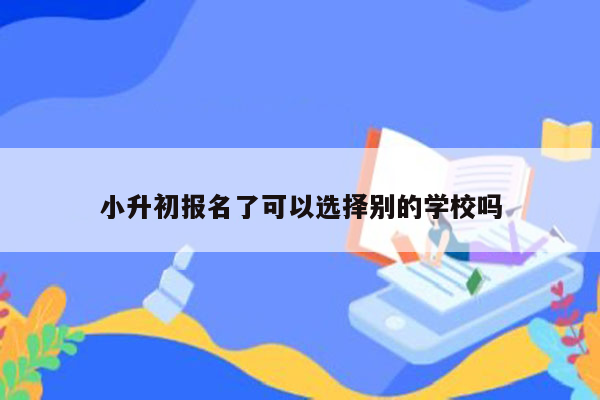 小升初报名了可以选择别的学校吗